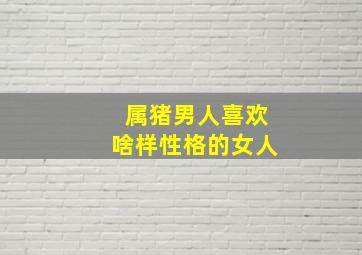 属猪男人喜欢
啥样性格的女人